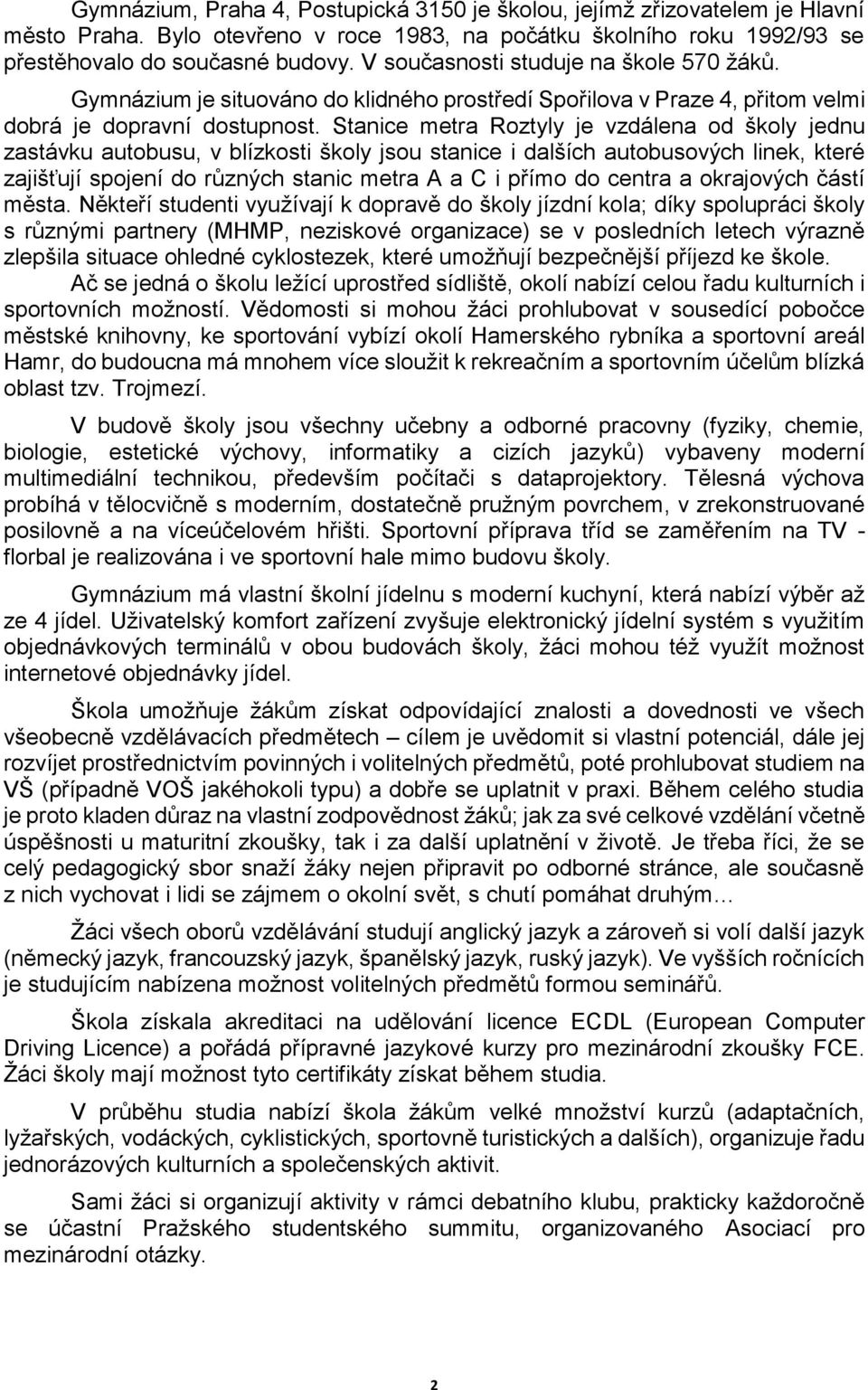 Gymnázium, Praha 4, Postupická 3150 je školou, jejímž zřizovatelem je Hlavní město Praha. Bylo otevřeno v roce 1983, na počátku školního roku 1992/93 se přestěhovalo do současné budovy. V současnosti studuje na škole 570 žáků.

Gymnázium je situováno do klidného prostředí Spořilova v Praze 4, přitom velmi dobrá je dopravní dostupnost. Stanice metra Roztyly je vzdálena od školy jednu zastávku autobusu, v blízkosti školy jsou stanice i dalších autobusových linek, které zajišťují spojení do různých stanic metra A a C i přímo do centra a okrajových částí města. Někteří studenti využívají k dopravě do školy jízdní kola; díky spolupráci školy s různými partnery (MHMP, neziskové organizace) se v posledních letech výrazně zlepšila situace ohledné cyklostezek, které umožňují bezpečnější příjezd ke škole. Ač se jedná o školu ležící uprostřed sídliště, okolí nabízí celou řadu kulturních i sportovních možností. Vědomosti si mohou žáci prohlubovat v sousedící pobočce městské knihovny, ke sportování vybízí okolí Hamerského rybníka a sportovní areál Hamr, do budoucna má mnohem více sloužit k rekreačním a sportovním účelům blízká oblast tzv. Trojmezí.

V budově školy jsou všechny učebny a odborné pracovny (fyziky, chemie, biologie, estetické výchovy, informatiky a cizích jazyků) vybaveny moderní multimediální technikou, především počítači s dataprojektory. Tělesná výchova probíhá v tělocvičně s moderním, dostatečně pružným povrchem, v zrekonstruované posilovně a na víceúčelovém hřišti. Sportovní příprava tříd se zaměřením na TV - florbal je realizována i ve sportovní hale mimo budovu školy.

Gymnázium má vlastní školní jídelnu s moderní kuchyní, která nabízí výběr až ze 4 jídel. Uživatelský komfort zařízení zvyšuje elektronický jídelní systém s využitím objednávkových terminálů v obou budovách školy, žáci mohou též využít možnost internetové objednávky jídel.

Škola umožňuje žákům získat odpovídající znalosti a dovednosti ve všech všeobecně vzdělávacích předmětech – cílem je uvědomit si vlastní potenciál, dále jej rozvíjet prostřednictvím povinných i volitelných předmětů, poté prohlubovat studiem na VŠ (případně VOŠ jakéhokoli typu) a dobře se uplatnit v praxi. Během celého studia je proto kladen důraz na vlastní zodpovědnost žáků; jak za své celkové vzdělání včetně úspěšnosti u maturitní zkoušky, tak i za další uplatnění v životě. Je třeba říci, že se celý pedagogický sbor snaží žáky nejen připravit po odborné stránce, ale současně z nich vychovat i lidi se zájmem o okolní svět, s chutí pomáhat druhým…

Žáci všech oborů vzdělávání studují anglický jazyk a zároveň si volí další jazyk (německý jazyk, francouzský jazyk, španělský jazyk, ruský jazyk). Ve vyšších ročnících je studujícím nabízena možnost volitelných předmětů formou seminářů.

Škola získala akreditaci na udělování licence ECDL (European Computer Driving Licence) a pořádá přípravné jazykové kurzy pro mezinárodní zkoušky FCE. Žáci školy mají možnost tyto certifikáty získat během studia.

V průběhu studia nabízí škola žákům velké množství kurzů (adaptačních, lyžařských, vodáckých, cyklistických, sportovně turistických a dalších), organizuje řadu jednorázových kulturních a společenských aktivit.

Sami žáci si organizují aktivity v rámci debatního klubu, prakticky každoročně se účastní Pražského studentského summitu, organizovaného Asociací pro mezinárodní otázky.

2